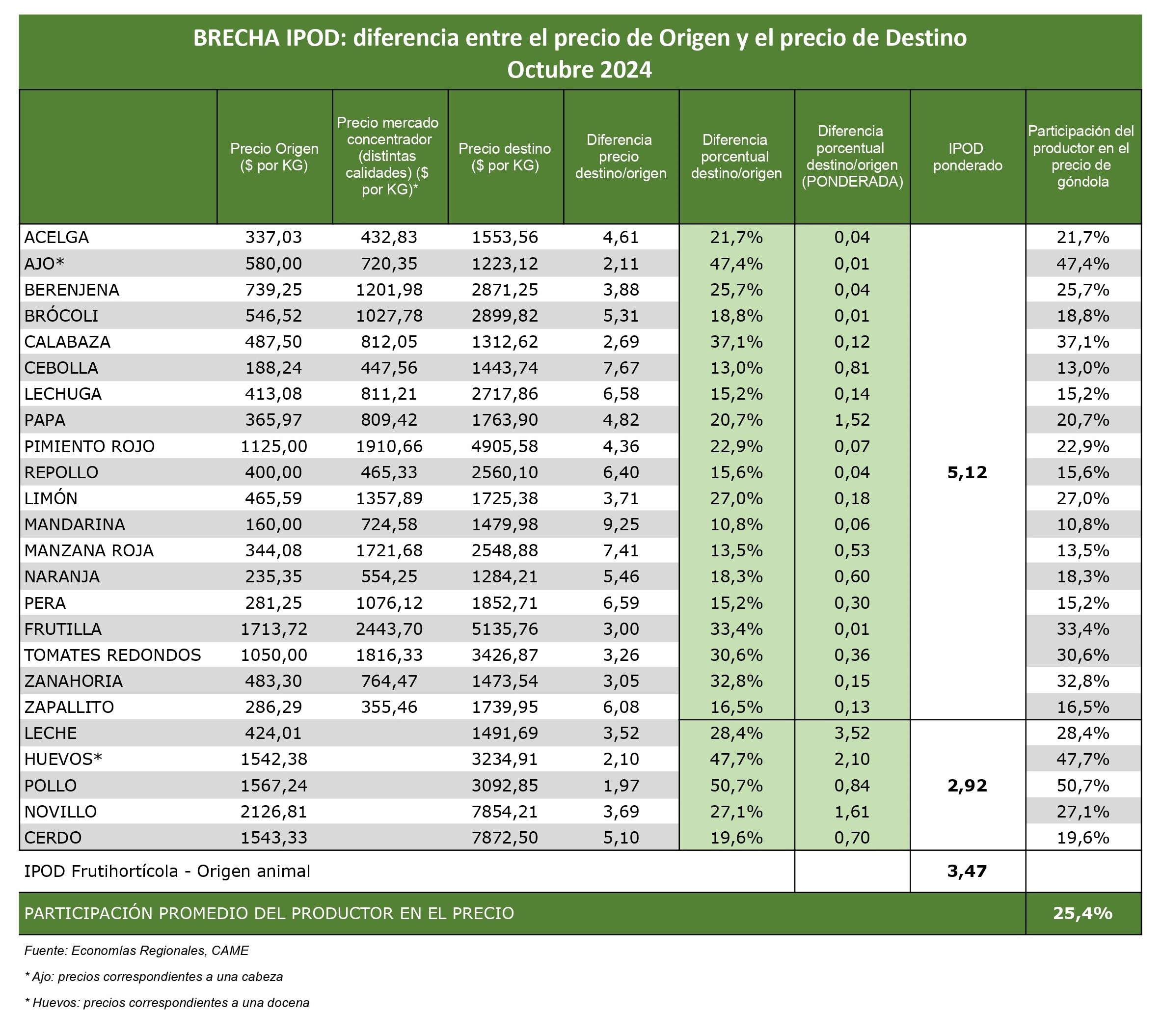 BRECHA IPOD: diferencia entre el precio de Origen y el precio de Destino
Octubre 2024

| | Precio Origen ($ por KG) | Precio mercado concentrador (distintas calidades) ($ por KG)* | Precio destino ($ por KG) | Diferencia precio destino/origen | Diferencia porcentual destino/origen | Diferencia porcentual destino/origen (PONDERADA) | IPOD ponderado | Participación del productor en el precio de góndola |
|---|---|---|---|---|---|---|---|---|
| ACELGA | 337,03 | 432,83 | 1553,56 | 4,61 | 21,7% | 0,04 | | 21,7% |
| AJO* | 580,00 | 720,35 | 1223,12 | 2,11 | 47,4% | 0,01 | | 47,4% |
| BERENJENA | 739,25 | 1201,98 | 2871,25 | 3,88 | 25,7% | 0,04 | | 25,7% |
| BRÓCOLI | 546,52 | 1027,78 | 2899,82 | 5,31 | 18,8% | 0,01 | | 18,8% |
| CALABAZA | 487,50 | 812,05 | 1312,62 | 2,69 | 37,1% | 0,12 | | 37,1% |
| CEBOLLA | 188,24 | 447,56 | 1443,74 | 7,67 | 13,0% | 0,81 | | 13,0% |
| LECHUGA | 413,08 | 811,21 | 2717,86 | 6,58 | 15,2% | 0,14 | | 15,2% |
| PAPA | 365,97 | 809,42 | 1763,90 | 4,82 | 20,7% | 1,52 | | 20,7% |
| PIMIENTO ROJO | 1125,00 | 1910,66 | 4905,58 | 4,36 | 22,9% | 0,07 | | 22,9% |
| REPOLLO | 400,00 | 465,33 | 2560,10 | 6,40 | 15,6% | 0,04 | 5,12 | 15,6% |
| LIMÓN | 465,59 | 1357,89 | 1725,38 | 3,71 | 27,0% | 0,18 | | 27,0% |
| MANDARINA | 160,00 | 724,58 | 1479,98 | 9,25 | 10,8% | 0,06 | | 10,8% |
| MANZANA ROJA | 344,08 | 1721,68 | 2548,88 | 7,41 | 13,5% | 0,53 | | 13,5% |
| NARANJA | 235,35 | 554,25 | 1284,21 | 5,46 | 18,3% | 0,60 | | 18,3% |
| PERA | 281,25 | 1076,12 | 1852,71 | 6,59 | 15,2% | 0,30 | | 15,2% |
| FRUTILLA | 1713,72 | 2443,70 | 5135,76 | 3,00 | 33,4% | 0,01 | | 33,4% |
| TOMATES REDONDOS | 1050,00 | 1816,33 | 3426,87 | 3,26 | 30,6% | 0,36 | | 30,6% |
| ZANAHORIA | 483,30 | 764,47 | 1473,54 | 3,05 | 32,8% | 0,15 | | 32,8% |
| ZAPALLITO | 286,29 | 355,46 | 1739,95 | 6,08 | 16,5% | 0,13 | | 16,5% |
| LECHE | 424,01 | | 1491,69 | 3,52 | 28,4% | 3,52 | | 28,4% |
| HUEVOS* | 1542,38 | | 3234,91 | 2,10 | 47,7% | 2,10 | | 47,7% |
| POLLO | 1567,24 | | 3092,85 | 1,97 | 50,7% | 0,84 | 2,92 | 50,7% |
| NOVILLO | 2126,81 | | 7854,21 | 3,69 | 27,1% | 1,61 | | 27,1% |
| CERDO | 1543,33 | | 7872,50 | 5,10 | 19,6% | 0,70 | | 19,6% |
| IPOD Frutihortícola - Origen animal | | | | | | | 3,47 | |
| PARTICIPACIÓN PROMEDIO DEL PRODUCTOR EN EL PRECIO | | | | | | | | 25,4% |

Fuente: Economías Regionales, CAME

* Ajo: precios correspondientes a una cabeza

* Huevos: precios correspondientes a una docena